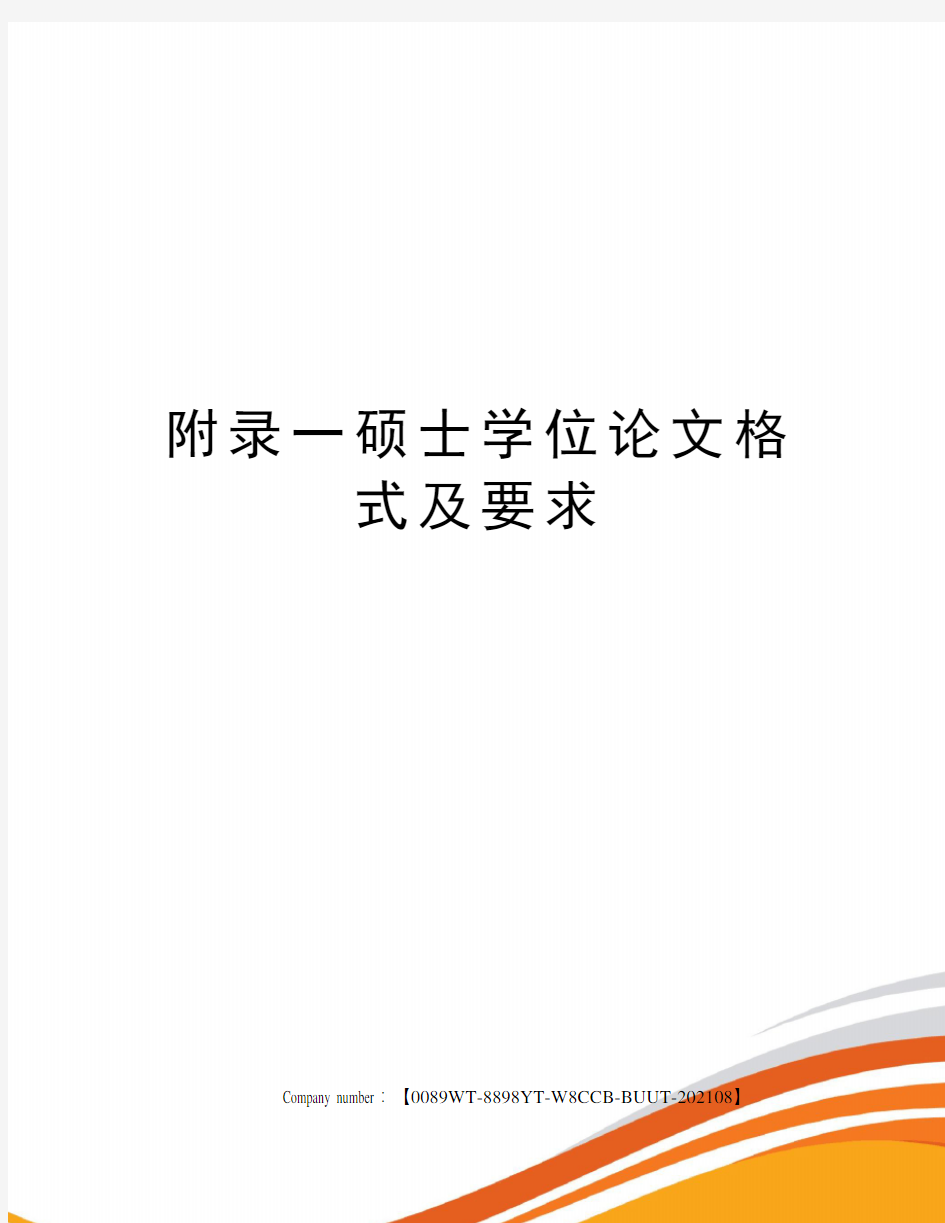 附录一硕士学位论文格式及要求

Company number：【0089WT-8898YT-W8CCB-BUUT-202108】